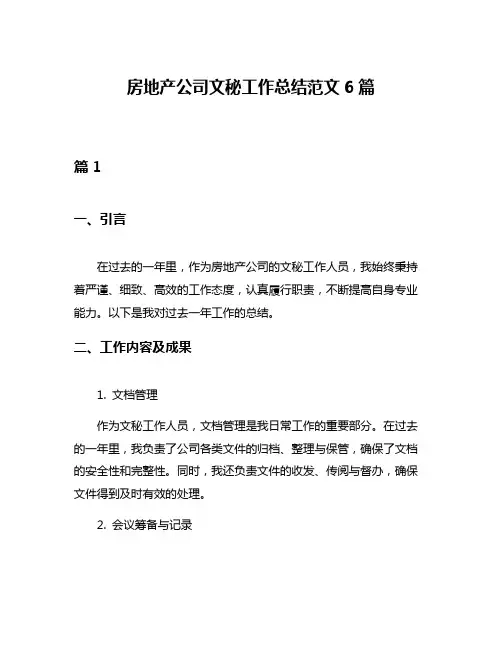 房地产公司文秘工作总结范文 6 篇

篇 1

一、引言

在过去的一年里，作为房地产公司的文秘工作人员，我始终秉持着严谨、细致、高效的工作态度，认真履行职责，不断提高自身专业能力。以下是我对过去一年工作的总结。

二、工作内容及成果

1. 文档管理

作为文秘工作人员，文档管理是我日常工作的重要部分。在过去的一年里，我负责了公司各类文件的归档、整理与保管，确保了文档的安全性和完整性。同时，我还负责文件的收发、传阅与督办，确保文件得到及时有效的处理。

2. 会议筹备与记录